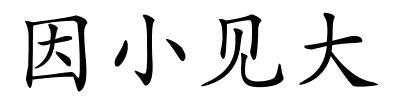 因小见大